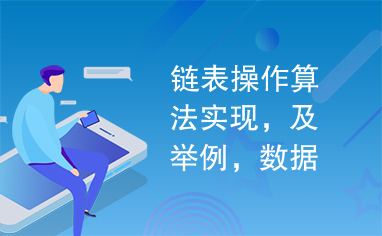 链表操作算法实现，及举例，数据